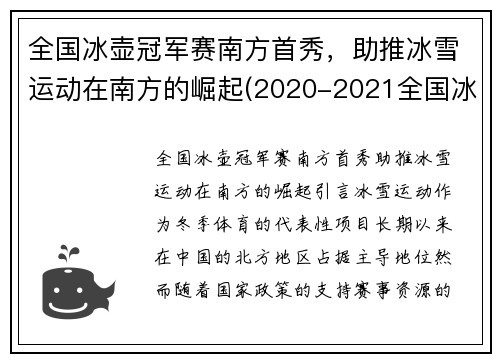 全国冰壶冠军赛南方首秀，助推冰雪运动在南方的崛起(2020-2021全国冰

全国冰壶冠军赛南方首秀助推冰雪运动在南方的崛起引言冰雪运动作为冬季体育的代表性项目长期以来在中国的北方地区占据主导地位然而随着国家政策的支持赛事资源的